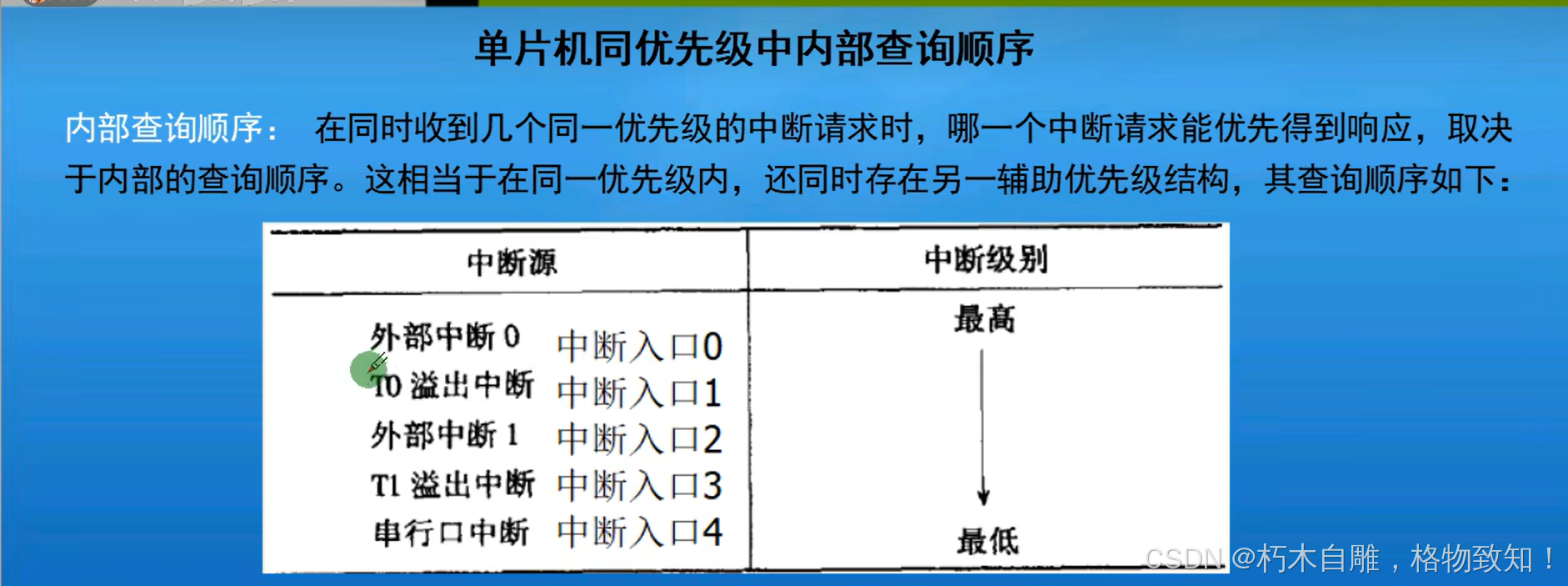 单片机同优先级中内部查询顺序

内部查询顺序： 在同时收到几个同一优先级的中断请求时，哪一个中断请求能优先得到响应，取决于内部的查询顺序。这相当于在同一优先级内，还同时存在另一辅助优先级结构，其查询顺序如下：

| 中断源 | 中断级别 |
|---|---|
| 外部中断 0 中断入口0 | 最高 |
| T0 溢出中断 中断入口1 | |
| 外部中断 1 中断入口2 | |
| T1 溢出中断 中断入口3 | |
| 串行口中断 中断入口4 | 最低 |

CSDN @朽木自雕，格物致知！